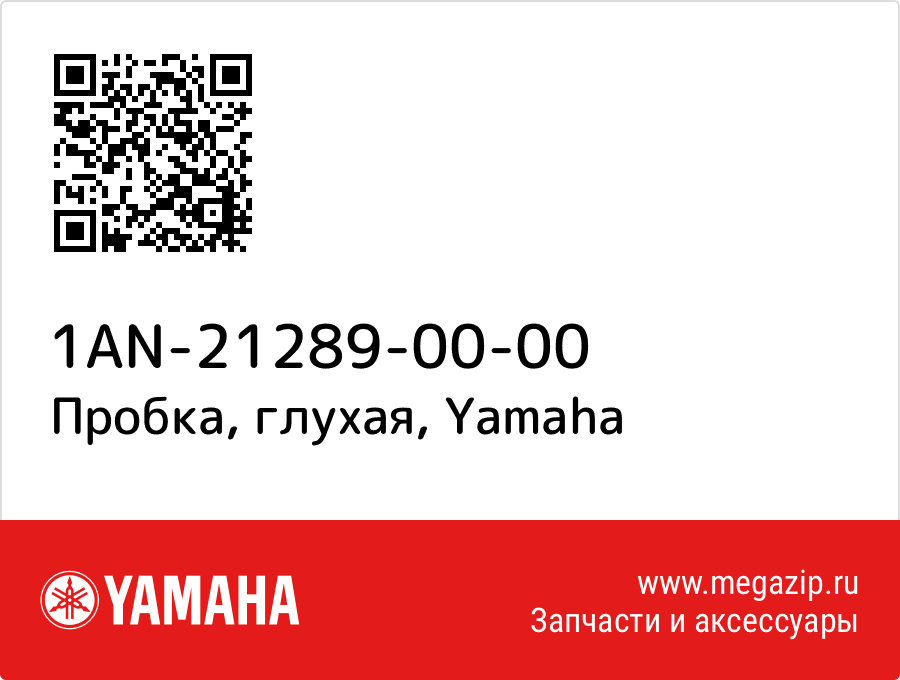 1AN-21289-00-00
Пробка, глухая, Yamaha

YAMAHA

www.megazip.ru
Запчасти и аксессуары